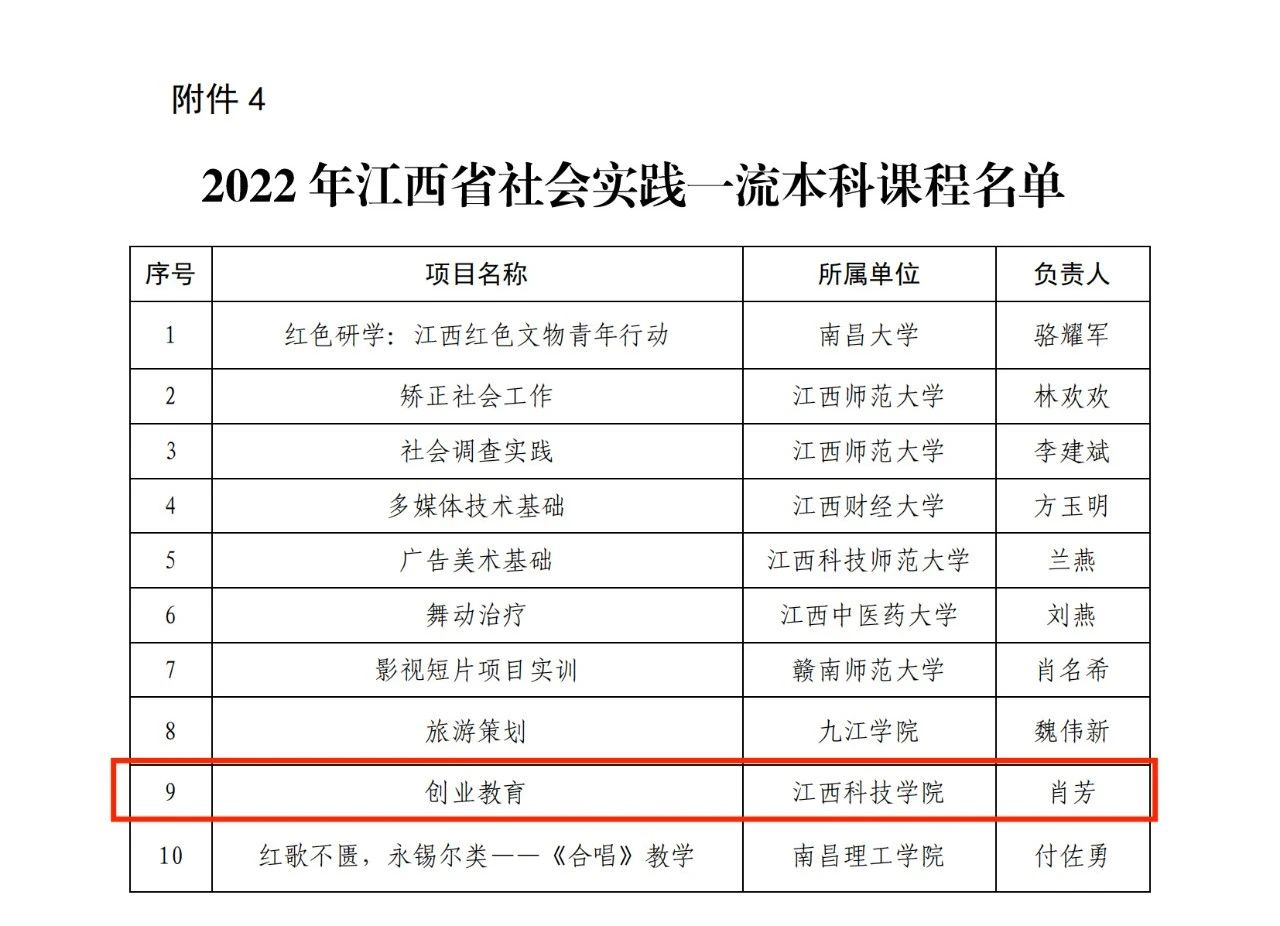 附件4

2022年江西省社会实践一流本科课程名单

| 序号 | 项目名称 | 所属单位 | 负责人 |
|---|---|---|---|
| 1 | 红色研学：江西红色文物青年行动 | 南昌大学 | 骆耀军 |
| 2 | 矫正社会工作 | 江西师范大学 | 林欢欢 |
| 3 | 社会调查实践 | 江西师范大学 | 李建斌 |
| 4 | 多媒体技术基础 | 江西财经大学 | 方玉明 |
| 5 | 广告美术基础 | 江西科技师范大学 | 兰燕 |
| 6 | 舞动治疗 | 江西中医药大学 | 刘燕 |
| 7 | 影视短片项目实训 | 赣南师范大学 | 肖名希 |
| 8 | 旅游策划 | 九江学院 | 魏伟新 |
| 9 | 创业教育 | 江西科技学院 | 肖芳 |
| 10 | 红歌不匮，永锡尔类——《合唱》教学 | 南昌理工学院 | 付佐勇 |